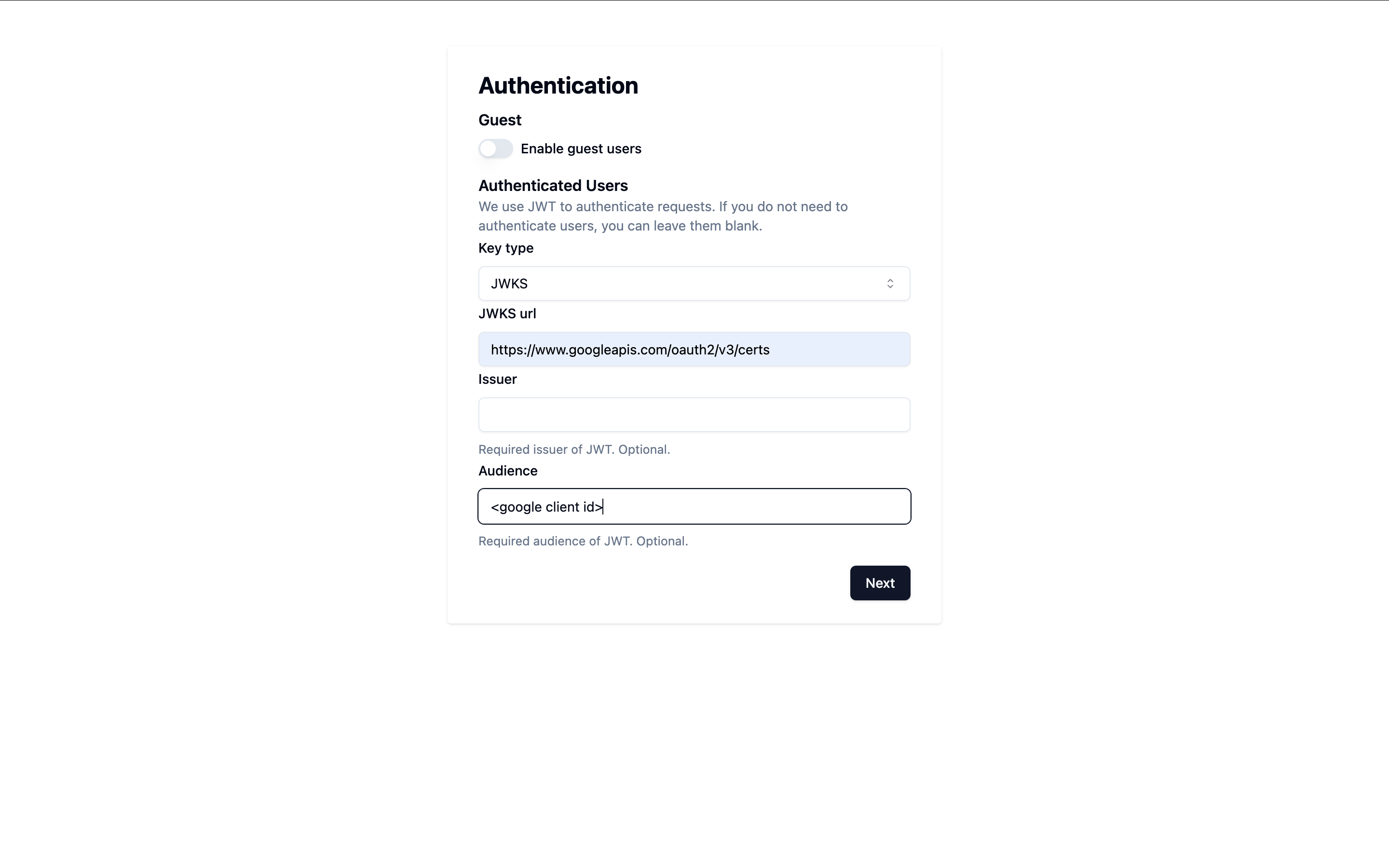 Authentication

Guest

Enable guest users

Authenticated Users

We use JWT to authenticate requests. If you do not need to authenticate users, you can leave them blank.

Key type

JWKS

JWKS url

https://www.googleapis.com/oauth2/v3/certs

Issuer

Required issuer of JWT. Optional.

Audience

<google client id>

Required audience of JWT. Optional.

Next